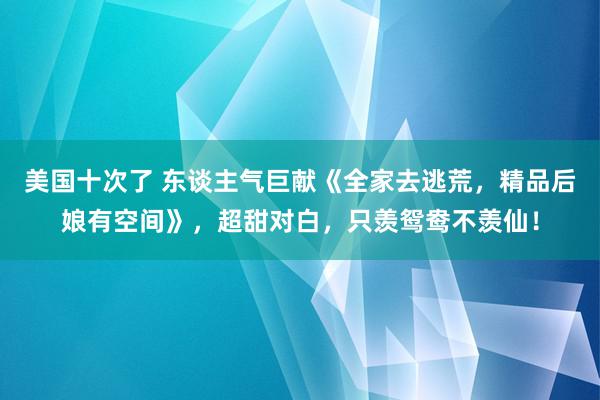 美国十次了 东谈主气巨献《全家去逃荒，精品后娘有空间》，超甜对白，只羡鸳鸯不羡仙！